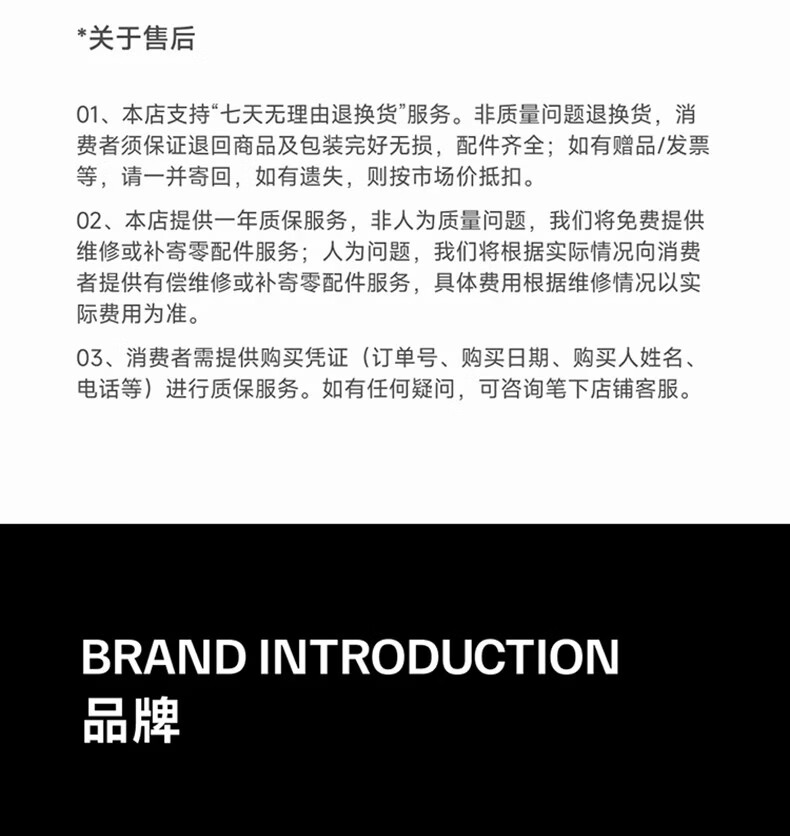 *关于售后

01、本店支持“七天无理由退换货”服务。非质量问题退换货，消费者须保证退回商品及包装完好无损，配件齐全；如有赠品/发票等，请一并寄回，如有遗失，则按市场价抵扣。

02、本店提供一年质保服务，非人为质量问题，我们将免费提供维修或补寄零配件服务；人为问题，我们将根据实际情况向消费者提供有偿维修或补寄零配件服务，具体费用根据维修情况以实际费用为准。

03、消费者需提供购买凭证（订单号、购买日期、购买人姓名、电话等）进行质保服务。如有任何疑问，可咨询笔下店铺客服。

BRAND INTRODUCTION
品牌